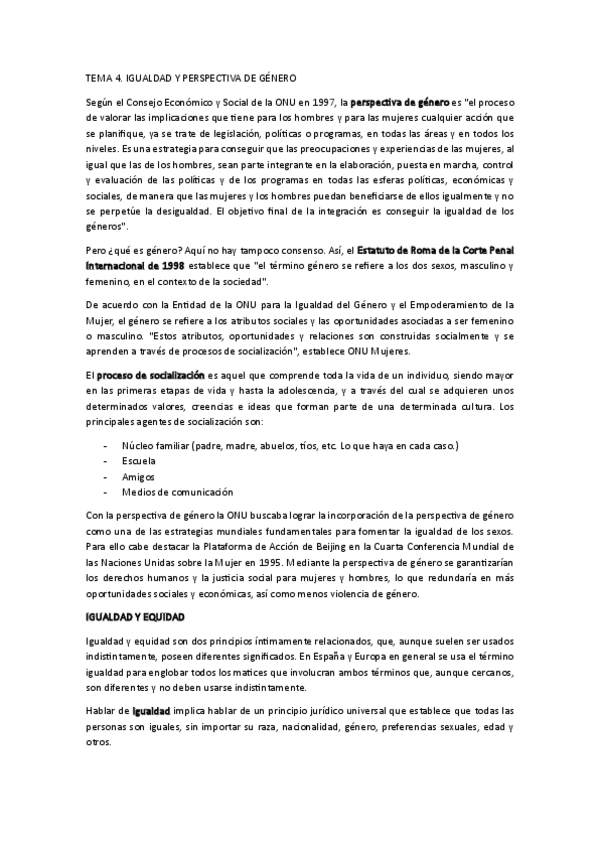 TEMA 4. IGUALDAD Y PERSPECTIVA DE GÉNERO

Según el Consejo Económico y Social de la ONU en 1997, la perspectiva de género es "el proceso de valorar las implicaciones que tiene para los hombres y para las mujeres cualquier acción que se planifique, ya se trate de legislación, políticas o programas, en todas las áreas y en todos los niveles. Es una estrategia para conseguir que las preocupaciones y experiencias de las mujeres, al igual que las de los hombres, sean parte integrante en la elaboración, puesta en marcha, control y evaluación de las políticas y de los programas en todas las esferas políticas, económicas y sociales, de manera que las mujeres y los hombres puedan beneficiarse de ellos igualmente y no se perpetúe la desigualdad. El objetivo final de la integración es conseguir la igualdad de los géneros".

Pero ¿qué es género? Aquí no hay tampoco consenso. Así, el Estatuto de Roma de la Corte Penal Internacional de 1998 establece que "el término género se refiere a los dos sexos, masculino y femenino, en el contexto de la sociedad".

De acuerdo con la Entidad de la ONU para la Igualdad del Género y el Empoderamiento de la Mujer, el género se refiere a los atributos sociales y las oportunidades asociadas a ser femenino o masculino. "Estos atributos, oportunidades y relaciones son construidas socialmente y se aprenden a través de procesos de socialización", establece ONU Mujeres.

El proceso de socialización es aquel que comprende toda la vida de un individuo, siendo mayor en las primeras etapas de vida y hasta la adolescencia, y a través del cual se adquieren unos determinados valores, creencias e ideas que forman parte de una determinada cultura. Los principales agentes de socialización son:

- Núcleo familiar (padre, madre, abuelos, tíos, etc. Lo que haya en cada caso.)
- Escuela
- Amigos
- Medios de comunicación

Con la perspectiva de género la ONU buscaba lograr la incorporación de la perspectiva de género como una de las estrategias mundiales fundamentales para fomentar la igualdad de los sexos. Para ello cabe destacar la Plataforma de Acción de Beijing en la Cuarta Conferencia Mundial de las Naciones Unidas sobre la Mujer en 1995. Mediante la perspectiva de género se garantizarían los derechos humanos y la justicia social para mujeres y hombres, lo que redundaría en más oportunidades sociales y económicas, así como menos violencia de género.

IGUALDAD Y EQUIDAD

Igualdad y equidad son dos principios íntimamente relacionados, que, aunque suelen ser usados indistintamente, poseen diferentes significados. En España y Europa en general se usa el término igualdad para englobar todos los matices que involucran ambos términos que, aunque cercanos, son diferentes y no deben usarse indistintamente.

Hablar de igualdad implica hablar de un principio jurídico universal que establece que todas las personas son iguales, sin importar su raza, nacionalidad, género, preferencias sexuales, edad y otros.